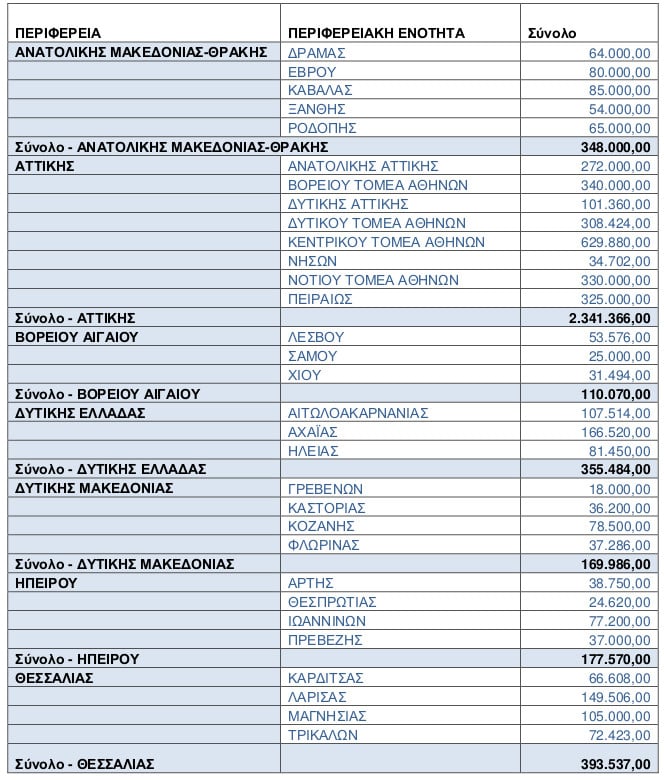 | ΠΕΡΙΦΕΡΕΙΑ | ΠΕΡΙΦΕΡΕΙΑΚΗ ΕΝΟΤΗΤΑ | Σύνολο |
|---|---|---|
| ΑΝΑΤΟΛΙΚΗΣ ΜΑΚΕΔΟΝΙΑΣ-ΘΡΑΚΗΣ | ΔΡΑΜΑΣ | 64.000,00 |
| | ΕΒΡΟΥ | 80.000,00 |
| | ΚΑΒΑΛΑΣ | 85.000,00 |
| | ΞΑΝΘΗΣ | 54.000,00 |
| | ΡΟΔΟΠΗΣ | 65.000,00 |
| Σύνολο - ΑΝΑΤΟΛΙΚΗΣ ΜΑΚΕΔΟΝΙΑΣ-ΘΡΑΚΗΣ | | 348.000,00 |
| ΑΤΤΙΚΗΣ | ΑΝΑΤΟΛΙΚΗΣ ΑΤΤΙΚΗΣ | 272.000,00 |
| | ΒΟΡΕΙΟΥ ΤΟΜΕΑ ΑΘΗΝΩΝ | 340.000,00 |
| | ΔΥΤΙΚΗΣ ΑΤΤΙΚΗΣ | 101.360,00 |
| | ΔΥΤΙΚΟΥ ΤΟΜΕΑ ΑΘΗΝΩΝ | 308.424,00 |
| | ΚΕΝΤΡΙΚΟΥ ΤΟΜΕΑ ΑΘΗΝΩΝ | 629.880,00 |
| | ΝΗΣΩΝ | 34.702,00 |
| | ΝΟΤΙΟΥ ΤΟΜΕΑ ΑΘΗΝΩΝ | 330.000,00 |
| | ΠΕΙΡΑΙΩΣ | 325.000,00 |
| Σύνολο - ΑΤΤΙΚΗΣ | | 2.341.366,00 |
| ΒΟΡΕΙΟΥ ΑΙΓΑΙΟΥ | ΛΕΣΒΟΥ | 53.576,00 |
| | ΣΑΜΟΥ | 25.000,00 |
| | ΧΙΟΥ | 31.494,00 |
| Σύνολο - ΒΟΡΕΙΟΥ ΑΙΓΑΙΟΥ | | 110.070,00 |
| ΔΥΤΙΚΗΣ ΕΛΛΑΔΑΣ | ΑΙΤΩΛΟΑΚΑΡΝΑΝΙΑΣ | 107.514,00 |
| | ΑΧΑΪΑΣ | 166.520,00 |
| | ΗΛΕΙΑΣ | 81.450,00 |
| Σύνολο - ΔΥΤΙΚΗΣ ΕΛΛΑΔΑΣ | | 355.484,00 |
| ΔΥΤΙΚΗΣ ΜΑΚΕΔΟΝΙΑΣ | ΓΡΕΒΕΝΩΝ | 18.000,00 |
| | ΚΑΣΤΟΡΙΑΣ | 36.200,00 |
| | ΚΟΖΑΝΗΣ | 78.500,00 |
| | ΦΛΩΡΙΝΑΣ | 37.286,00 |
| Σύνολο - ΔΥΤΙΚΗΣ ΜΑΚΕΔΟΝΙΑΣ | | 169.986,00 |
| ΗΠΕΙΡΟΥ | ΑΡΤΗΣ | 38.750,00 |
| | ΘΕΣΠΡΩΤΙΑΣ | 24.620,00 |
| | ΙΩΑΝΝΙΝΩΝ | 77.200,00 |
| | ΠΡΕΒΕΖΗΣ | 37.000,00 |
| Σύνολο - ΗΠΕΙΡΟΥ | | 177.570,00 |
| ΘΕΣΣΑΛΙΑΣ | ΚΑΡΔΙΤΣΑΣ | 66.608,00 |
| | ΛΑΡΙΣΑΣ | 149.506,00 |
| | ΜΑΓΝΗΣΙΑΣ | 105.000,00 |
| | ΤΡΙΚΑΛΩΝ | 72.423,00 |
| Σύνολο - ΘΕΣΣΑΛΙΑΣ | | 393.537,00 |